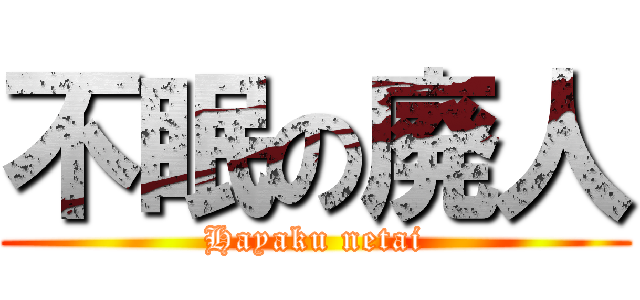 不眠の廃人
Hayaku netai